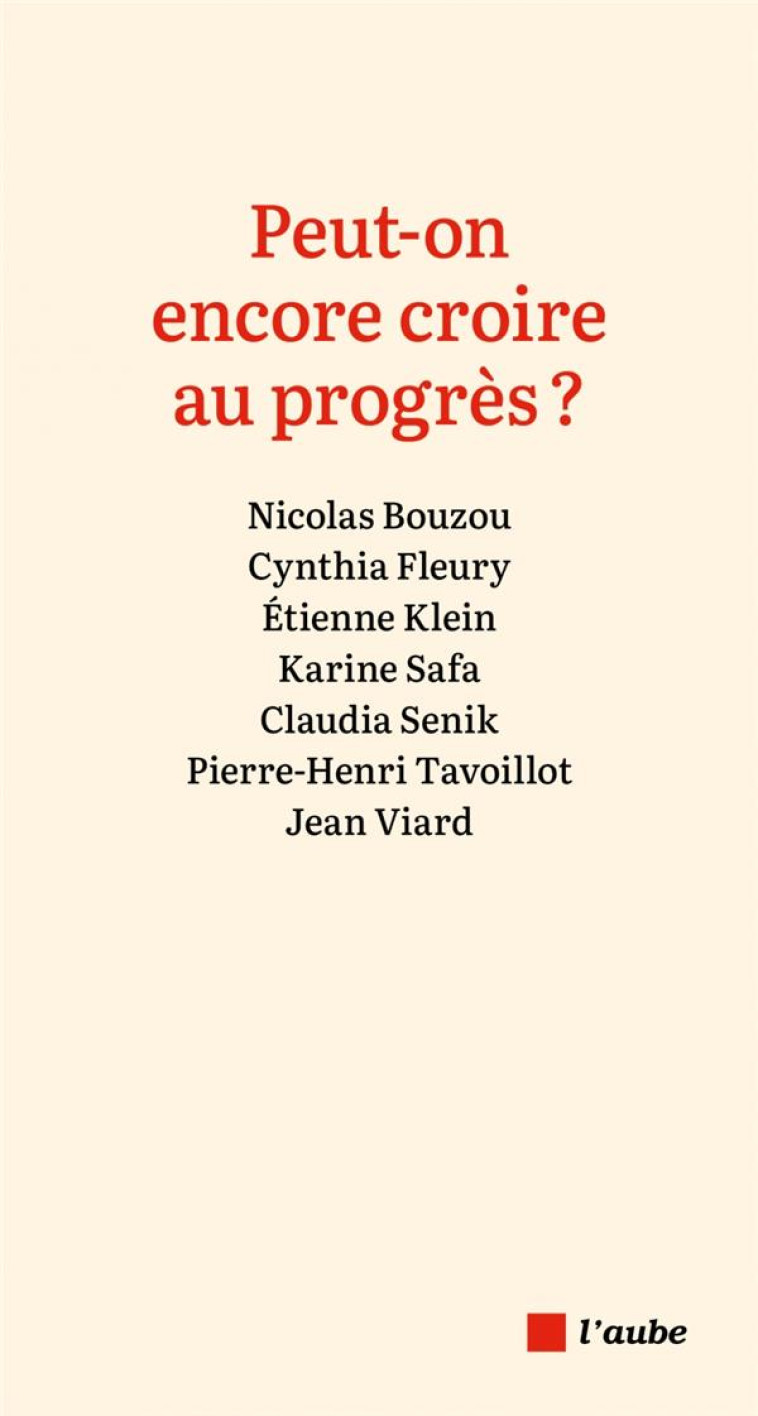 Peut-on encore croire au progrès ?

Nicolas Bouzou
Cynthia Fleury
Étienne Klein
Karine Safa
Claudia Senik
Pierre-Henri Tavoillot
Jean Viard

l'aube